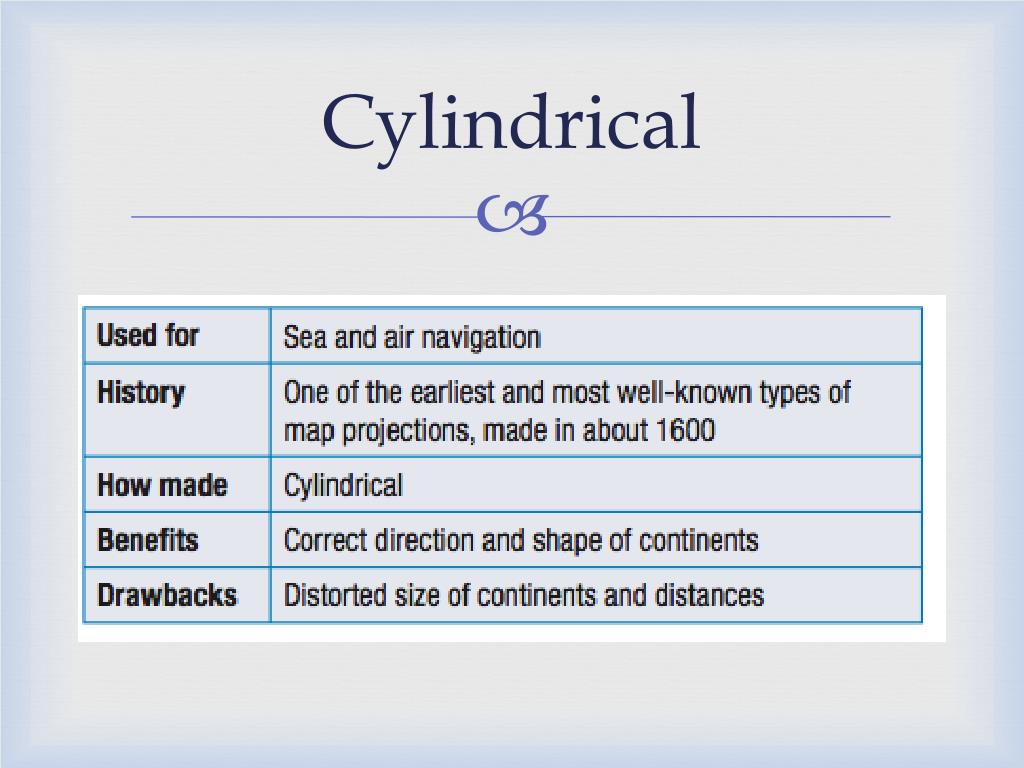 Cylindrical

| Used for | Sea and air navigation |
|---|---|
| History | One of the earliest and most well-known types of map projections, made in about 1600 |
| How made | Cylindrical |
| Benefits | Correct direction and shape of continents |
| Drawbacks | Distorted size of continents and distances |